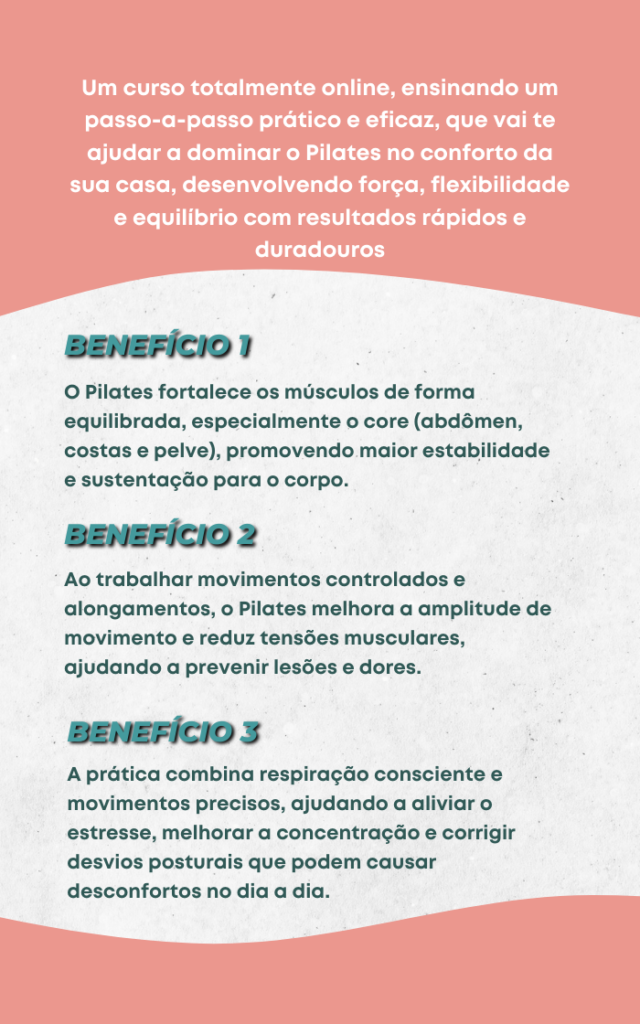 Um curso totalmente online, ensinando um passo-a-passo prático e eficaz, que vai te ajudar a dominar o Pilates no conforto da sua casa, desenvolvendo força, flexibilidade e equilíbrio com resultados rápidos e duradouros

BENEFÍCIO 1

O Pilates fortalece os músculos de forma equilibrada, especialmente o core (abdômen, costas e pelve), promovendo maior estabilidade e sustentação para o corpo.

BENEFÍCIO 2

Ao trabalhar movimentos controlados e alongamentos, o Pilates melhora a amplitude de movimento e reduz tensões musculares, ajudando a prevenir lesões e dores.

BENEFÍCIO 3

A prática combina respiração consciente e movimentos precisos, ajudando a aliviar o estresse, melhorar a concentração e corrigir desvios posturais que podem causar desconfortos no dia a dia.